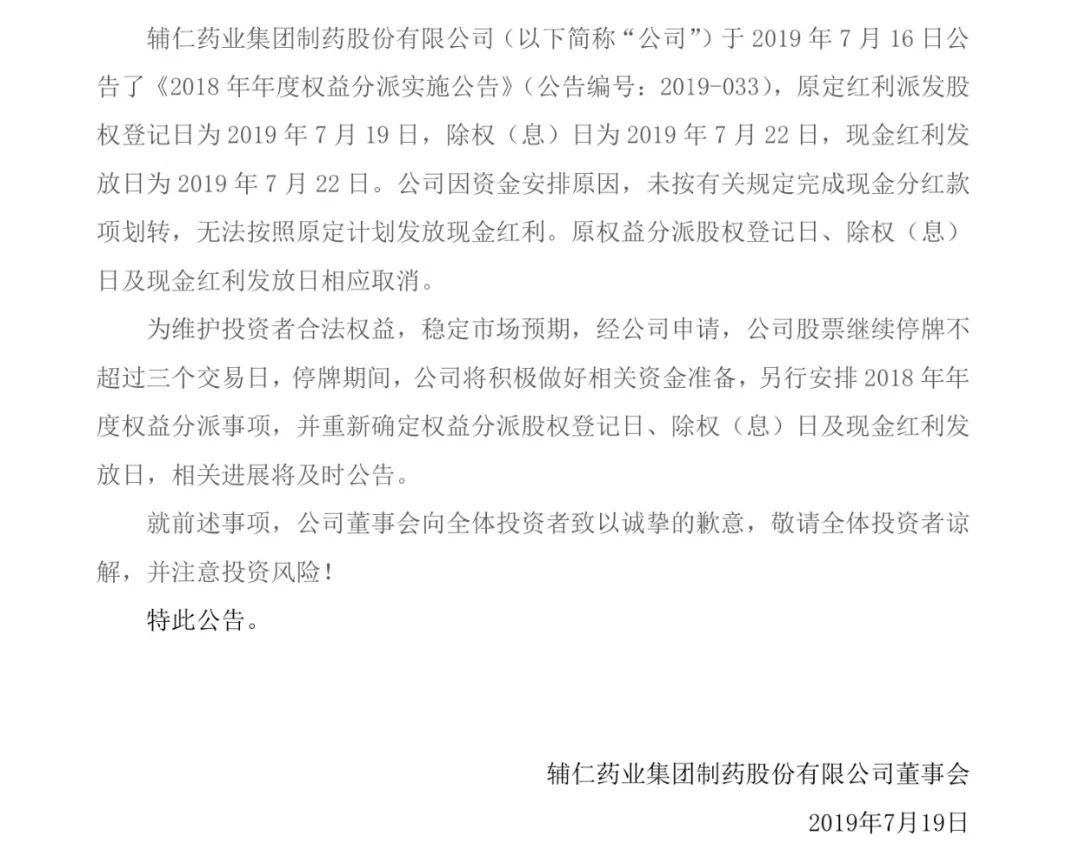 辅仁药业集团制药股份有限公司（以下简称“公司”）于 2019 年 7 月 16 日公告了《2018 年年度权益分派实施公告》（公告编号：2019-033），原定红利派发股权登记日为 2019 年 7 月 19 日，除权（息）日为 2019 年 7 月 22 日，现金红利发放日为 2019 年 7 月 22 日。公司因资金安排原因，未按有关规定完成现金分红款项划转，无法按照原定计划发放现金红利。原权益分派股权登记日、除权（息）日及现金红利发放日相应取消。

为维护投资者合法权益，稳定市场预期，经公司申请，公司股票继续停牌不超过三个交易日，停牌期间，公司将积极做好相关资金准备，另行安排 2018 年年度权益分派事项，并重新确定权益分派股权登记日、除权（息）日及现金红利发放日，相关进展将及时公告。

就前述事项，公司董事会向全体投资者致以诚挚的歉意，敬请全体投资者谅解，并注意投资风险！

特此公告。

辅仁药业集团制药股份有限公司董事会

2019年7月19日